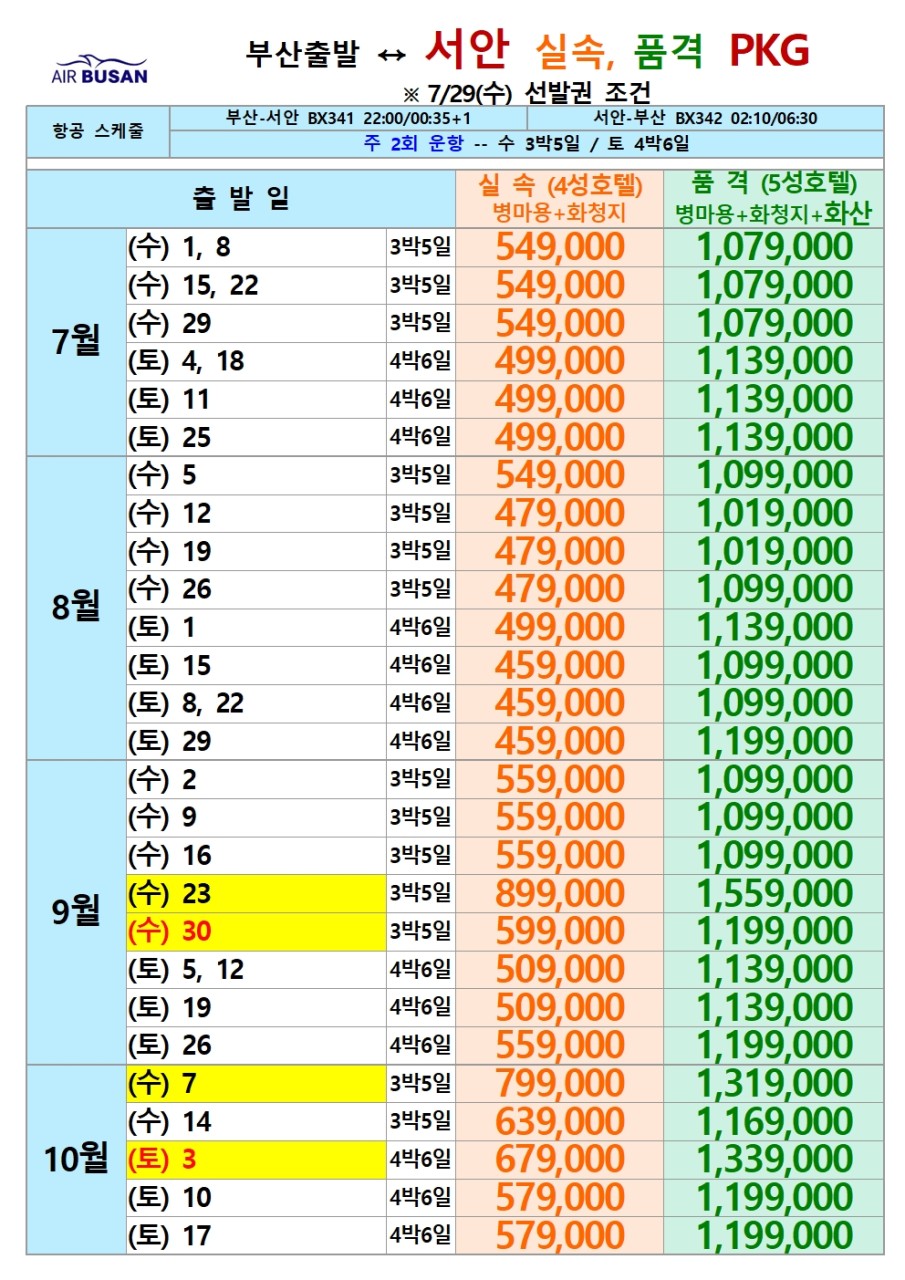 AIR BUSAN

부산출발 ↔ 서안 실속, 품격 PKG

※ 7/29(수) 선발권 조건

항공 스케줄
부산-서안 BX341 22:00/00:35+1
서안-부산 BX342 02:10/06:30
주 2회 운항 -- 수 3박5일 / 토 4박6일

| 출 발 일 | | | 실 속 (4성호텔) 병마용+화청지 | 품 격 (5성호텔) 병마용+화청지+화산 |
|---|---|---|---|---|
| 7월 | (수) 1, 8 | 3박5일 | 549,000 | 1,079,000 |
| | (수) 15, 22 | 3박5일 | 549,000 | 1,079,000 |
| | (수) 29 | 3박5일 | 549,000 | 1,079,000 |
| | (토) 4, 18 | 4박6일 | 499,000 | 1,139,000 |
| | (토) 11 | 4박6일 | 499,000 | 1,139,000 |
| | (토) 25 | 4박6일 | 499,000 | 1,139,000 |
| 8월 | (수) 5 | 3박5일 | 549,000 | 1,099,000 |
| | (수) 12 | 3박5일 | 479,000 | 1,019,000 |
| | (수) 19 | 3박5일 | 479,000 | 1,019,000 |
| | (수) 26 | 3박5일 | 479,000 | 1,099,000 |
| | (토) 1 | 4박6일 | 499,000 | 1,139,000 |
| | (토) 15 | 4박6일 | 459,000 | 1,099,000 |
| | (토) 8, 22 | 4박6일 | 459,000 | 1,099,000 |
| | (토) 29 | 4박6일 | 459,000 | 1,199,000 |
| 9월 | (수) 2 | 3박5일 | 559,000 | 1,099,000 |
| | (수) 9 | 3박5일 | 559,000 | 1,099,000 |
| | (수) 16 | 3박5일 | 559,000 | 1,099,000 |
| | (수) 23 | 3박5일 | 899,000 | 1,559,000 |
| | (수) 30 | 3박5일 | 599,000 | 1,199,000 |
| | (토) 5, 12 | 4박6일 | 509,000 | 1,139,000 |
| | (토) 19 | 4박6일 | 509,000 | 1,139,000 |
| | (토) 26 | 4박6일 | 559,000 | 1,199,000 |
| 10월 | (수) 7 | 3박5일 | 799,000 | 1,319,000 |
| | (수) 14 | 3박5일 | 639,000 | 1,169,000 |
| | (토) 3 | 4박6일 | 679,000 | 1,339,000 |
| | (토) 10 | 4박6일 | 579,000 | 1,199,000 |
| | (토) 17 | 4박6일 | 579,000 | 1,199,000 |